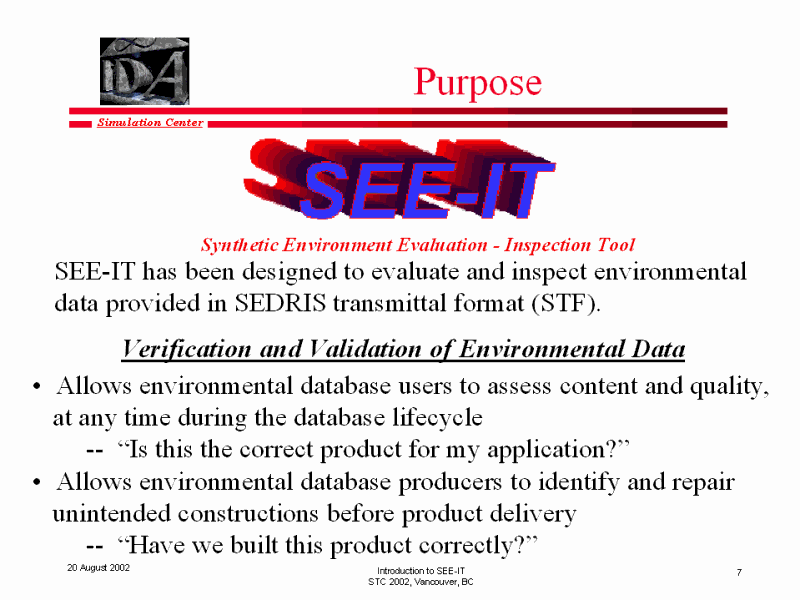 IDA

Purpose

Simulation Center

SEE-IT

Synthetic Environment Evaluation - Inspection Tool

SEE-IT has been designed to evaluate and inspect environmental data provided in SEDRIS transmittal format (STF).

Verification and Validation of Environmental Data

• Allows environmental database users to assess content and quality, at any time during the database lifecycle

-- "Is this the correct product for my application?"

• Allows environmental database producers to identify and repair unintended constructions before product delivery

-- "Have we built this product correctly?"

20 August 2002

Introduction to SEE-IT
STC 2002, Vancouver, BC

7